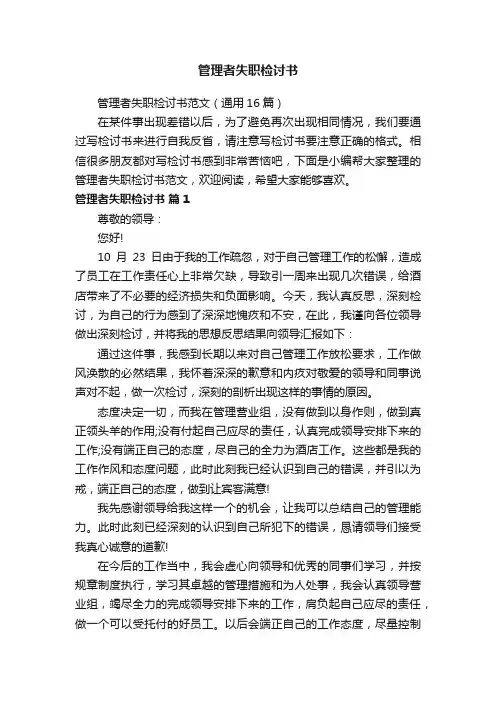 管理者失职检讨书

管理者失职检讨书范文（通用16篇）

在某件事出现差错以后，为了避免再次出现相同情况，我们要通过写检讨书来进行自我反省，请注意写检讨书要注意正确的格式。相信很多朋友都对写检讨书感到非常苦恼吧，下面是小编帮大家整理的管理者失职检讨书范文，欢迎阅读，希望大家能够喜欢。

管理者失职检讨书 篇1

尊敬的领导：

您好!

10 月 23 日由于我的工作疏忽，对于自己管理工作的松懈，造成了员工在工作责任心上非常欠缺，导致引一周来出现几次错误，给酒店带来了不必要的经济损失和负面影响。今天，我认真反思，深刻检讨，为自己的行为感到了深深地愧疚和不安，在此，我谨向各位领导做出深刻检讨，并将我的思想反思结果向领导汇报如下：

通过这件事，我感到长期以来对自己管理工作放松要求，工作做风涣散的必然结果，我怀着深深的歉意和内疚对敬爱的领导和同事说声对不起，做一次检讨，深刻的剖析出现这样的事情的原因。

态度决定一切，而我在管理营业组，没有做到以身作则，做到真正领头羊的作用;没有付起自己应尽的责任，认真完成领导安排下来的工作;没有端正自己的态度，尽自己的全力为酒店工作。这些都是我的工作作风和态度问题，此时此刻我已经认识到自己的错误，并引以为戒，端正自己的态度，做到让宾客满意!

我先感谢领导给我这样一个的机会，让我可以总结自己的管理能力。此时此刻已经深刻的认识到自己所犯下的错误，恳请领导们接受我真心诚意的道歉!

在今后的工作当中，我会虚心向领导和优秀的同事们学习，并按规章制度执行，学习其卓越的管理措施和为人处事，我会认真领导营业组，竭尽全力的完成领导安排下来的工作，肩负起自己应尽的责任，做一个可以受托付的好员工。以后会端正自己的工作态度，尽量控制